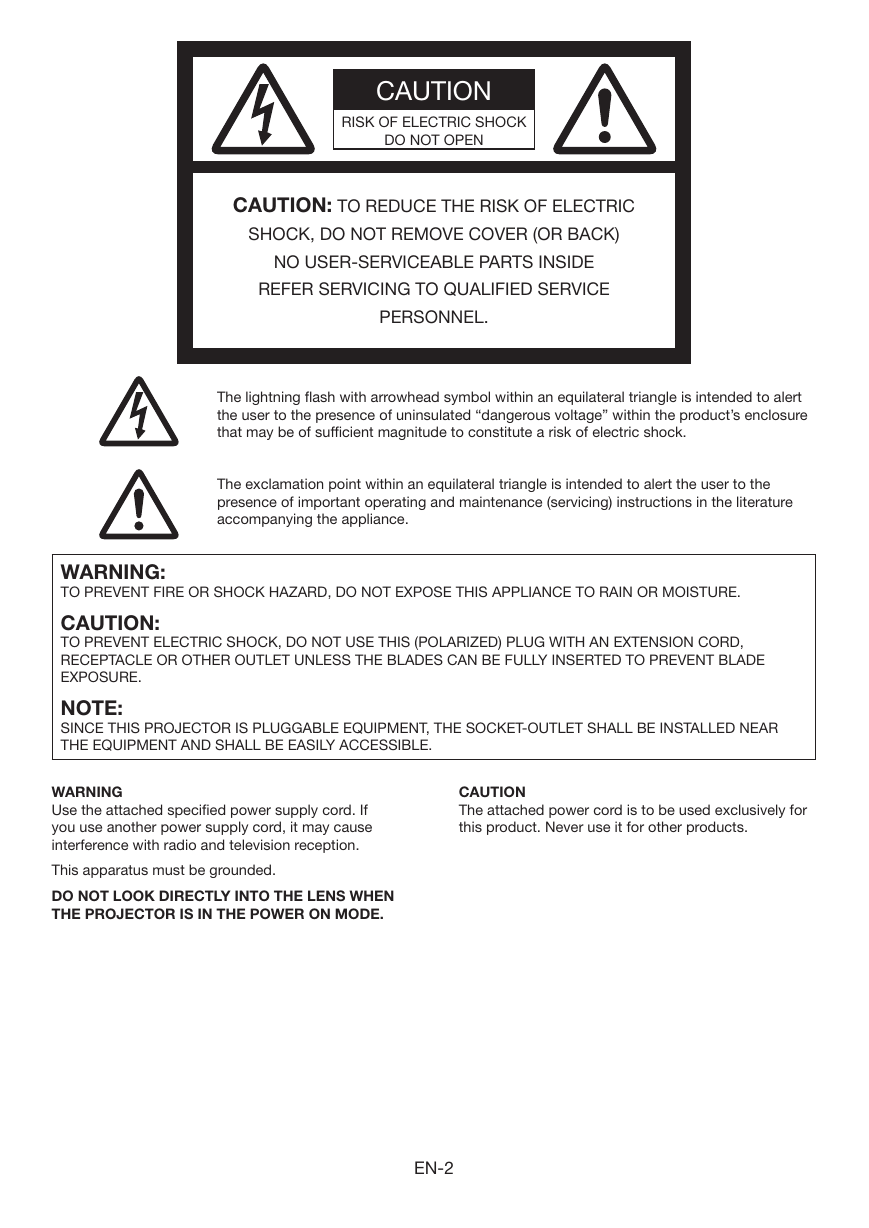 CAUTION
RISK OF ELECTRIC SHOCK
DO NOT OPEN

CAUTION: TO REDUCE THE RISK OF ELECTRIC SHOCK, DO NOT REMOVE COVER (OR BACK) NO USER-SERVICEABLE PARTS INSIDE REFER SERVICING TO QUALIFIED SERVICE PERSONNEL.

The lightning flash with arrowhead symbol within an equilateral triangle is intended to alert the user to the presence of uninsulated "dangerous voltage" within the product's enclosure that may be of sufficient magnitude to constitute a risk of electric shock.

The exclamation point within an equilateral triangle is intended to alert the user to the presence of important operating and maintenance (servicing) instructions in the literature accompanying the appliance.

WARNING:
TO PREVENT FIRE OR SHOCK HAZARD, DO NOT EXPOSE THIS APPLIANCE TO RAIN OR MOISTURE.

CAUTION:
TO PREVENT ELECTRIC SHOCK, DO NOT USE THIS (POLARIZED) PLUG WITH AN EXTENSION CORD, RECEPTACLE OR OTHER OUTLET UNLESS THE BLADES CAN BE FULLY INSERTED TO PREVENT BLADE EXPOSURE.

NOTE:
SINCE THIS PROJECTOR IS PLUGGABLE EQUIPMENT, THE SOCKET-OUTLET SHALL BE INSTALLED NEAR THE EQUIPMENT AND SHALL BE EASILY ACCESSIBLE.

WARNING
Use the attached specified power supply cord. If you use another power supply cord, it may cause interference with radio and television reception.

This apparatus must be grounded.

DO NOT LOOK DIRECTLY INTO THE LENS WHEN THE PROJECTOR IS IN THE POWER ON MODE.

CAUTION
The attached power cord is to be used exclusively for this product. Never use it for other products.

EN-2